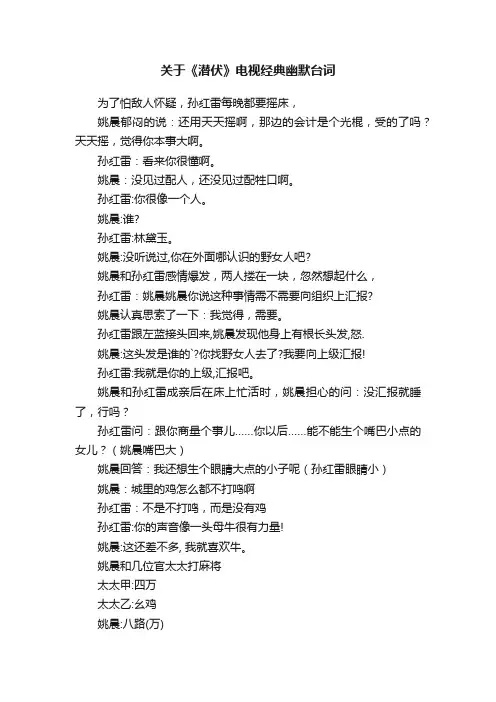 关于《潜伏》电视经典幽默台词

为了怕敌人怀疑，孙红雷每晚都要摇床，

姚晨郁闷的说：还用天天摇啊，那边的会计是个光棍，受的了吗？天天摇，觉得你本事大啊。

孙红雷：看来你很懂啊。

姚晨：没见过配人，还没见过配牲口啊。

孙红雷:你很像一个人。

姚晨:谁?

孙红雷:林黛玉。

姚晨:没听说过,你在外面哪认识的野女人吧?

姚晨和孙红雷感情爆发，两人搂在一块，忽然想起什么，

孙红雷：姚晨姚晨你说这种事情需不需要向组织上汇报?

姚晨认真思索了一下：我觉得，需要。

孙红雷跟左蓝接头回来,姚晨发现他身上有根长头发,怒.

姚晨:这头发是谁的`?你找野女人去了?我要向上级汇报!

孙红雷:我就是你的上级,汇报吧。

姚晨和孙红雷成亲后在床上忙活时，姚晨担心的问：没汇报就睡了，行吗？

孙红雷问：跟你商量个事儿……你以后……能不能生个嘴巴小点的女儿？（姚晨嘴巴大）

姚晨回答：我还想生个眼睛大点的小子呢（孙红雷眼睛小）

姚晨：城里的鸡怎么都不打鸣啊

孙红雷：不是不打鸣，而是没有鸡

孙红雷:你的声音像一头母牛很有力量!

姚晨:这还差不多, 我就喜欢牛。

姚晨和几位官太太打麻将

太太甲:四万

太太乙:幺鸡

姚晨:八路(万)